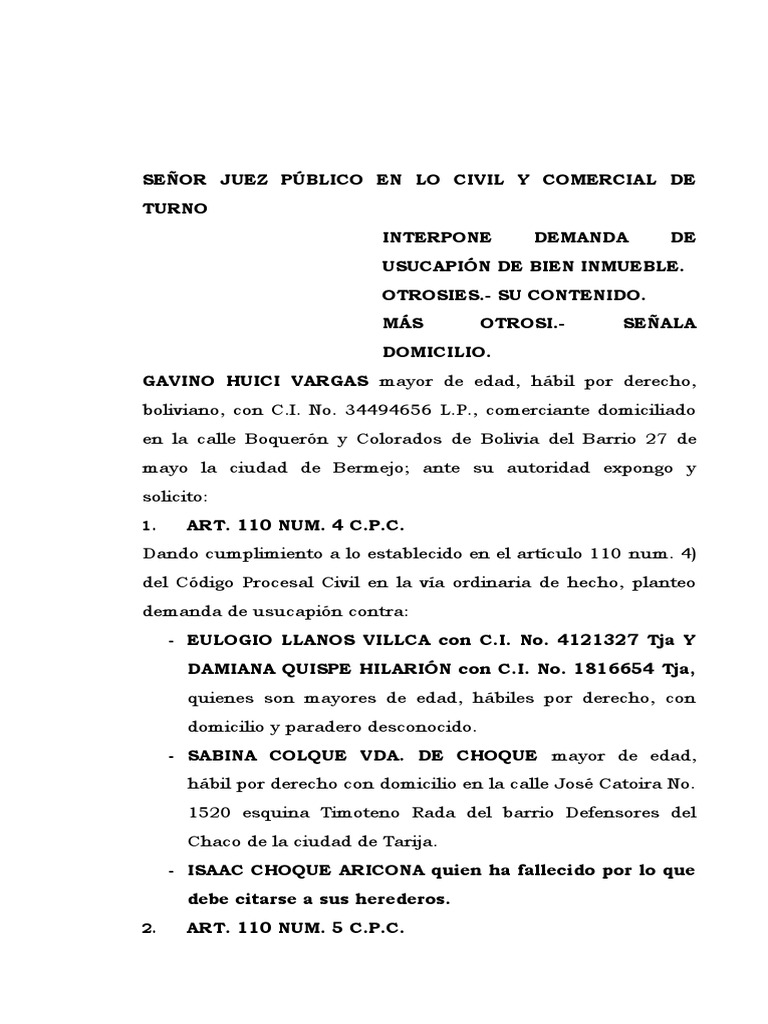 SEÑOR JUEZ PÚBLICO EN LO CIVIL Y COMERCIAL DE TURNO

INTERPONE DEMANDA DE USUCAPIÓN DE BIEN INMUEBLE.
OTROSIES.- SU CONTENIDO.
MÁS OTROSI.- SEÑALA DOMICILIO.

GAVINO HUICI VARGAS mayor de edad, hábil por derecho, boliviano, con C.I. No. 34494656 L.P., comerciante domiciliado en la calle Boquerón y Colorados de Bolivia del Barrio 27 de mayo la ciudad de Bermejo; ante su autoridad expongo y solicito:

1. ART. 110 NUM. 4 C.P.C.

Dando cumplimiento a lo establecido en el artículo 110 num. 4) del Código Procesal Civil en la vía ordinaria de hecho, planteo demanda de usucapión contra:

- EULOGIO LLANOS VILLCA con C.I. No. 4121327 Tja Y DAMIANA QUISPE HILARIÓN con C.I. No. 1816654 Tja, quienes son mayores de edad, hábiles por derecho, con domicilio y paradero desconocido.
- SABINA COLQUE VDA. DE CHOQUE mayor de edad, hábil por derecho con domicilio en la calle José Catoira No. 1520 esquina Timoteno Rada del barrio Defensores del Chaco de la ciudad de Tarija.
- ISAAC CHOQUE ARICONA quien ha fallecido por lo que debe citarse a sus herederos.

2. ART. 110 NUM. 5 C.P.C.